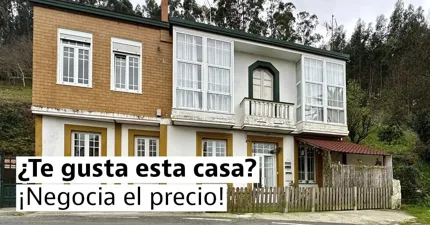 ¿Te gusta esta casa?
¡Negocia el precio!